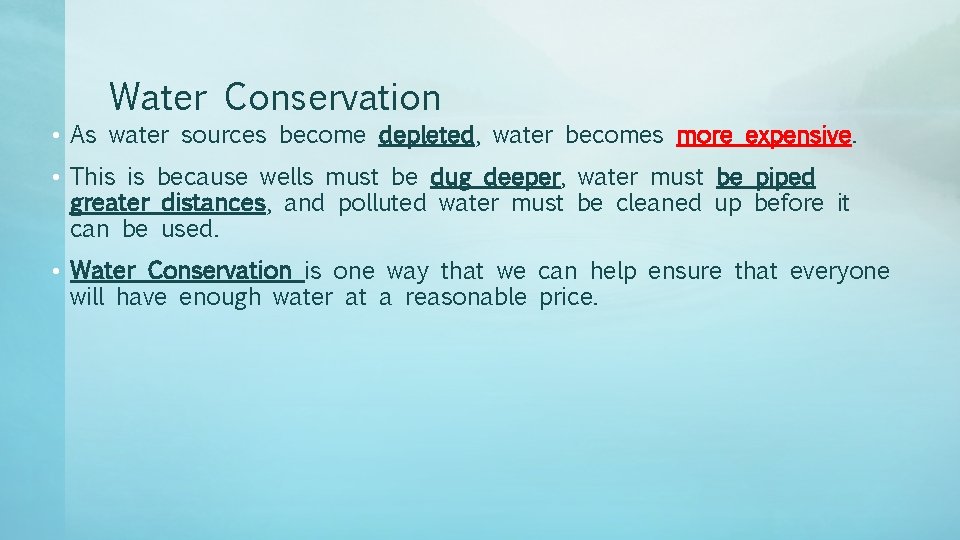 Water Conservation

• As water sources become depleted, water becomes more expensive.

• This is because wells must be dug deeper, water must be piped greater distances, and polluted water must be cleaned up before it can be used.

• Water Conservation is one way that we can help ensure that everyone will have enough water at a reasonable price.